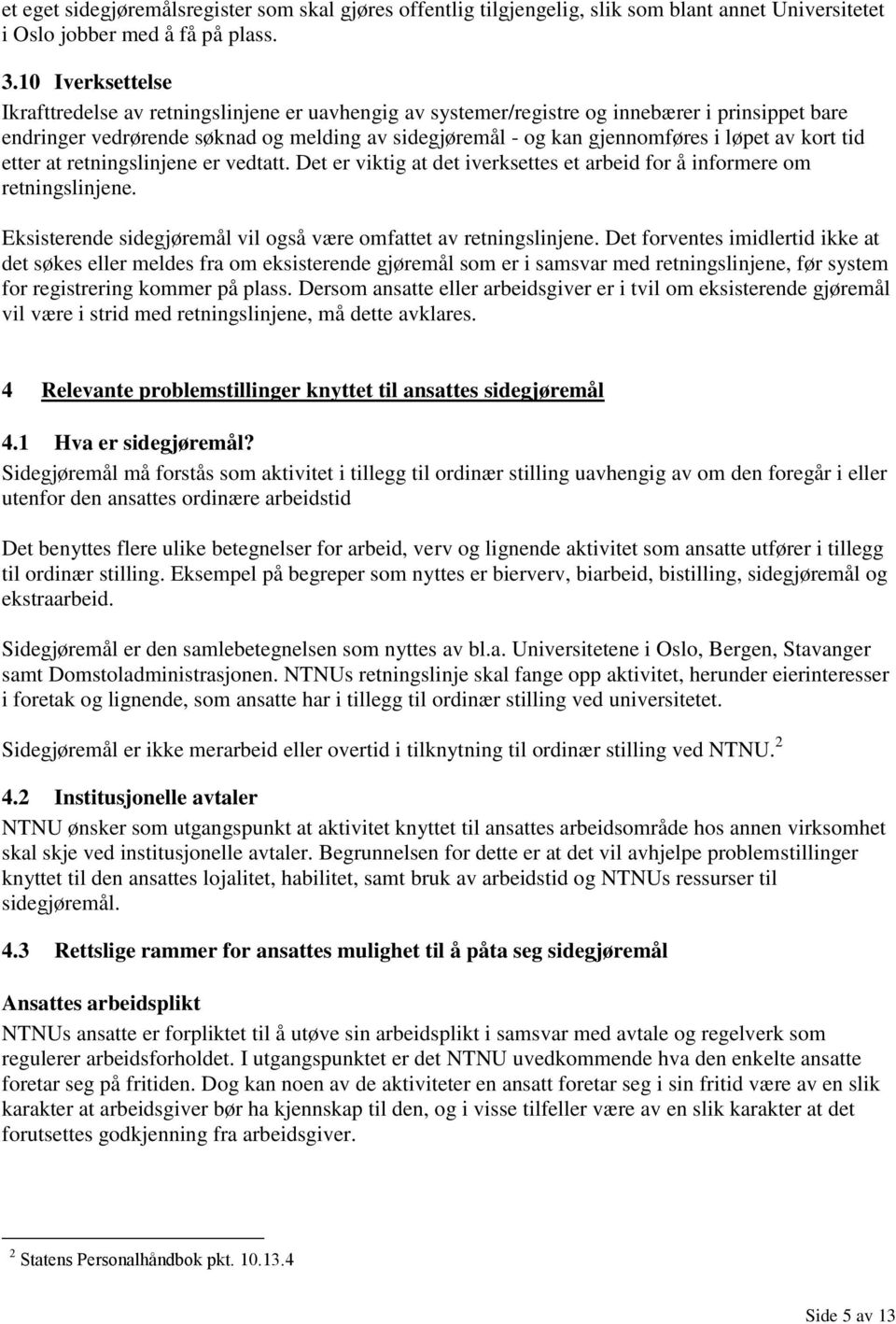 et eget sidegjøremålsregister som skal gjøres offentlig tilgjengelig, slik som blant annet Universitetet i Oslo jobber med å få på plass.

3.10 Iverksettelse
Ikrafttredelse av retningslinjene er uavhengig av systemer/registre og innebærer i prinsippet bare endringer vedrørende søknad og melding av sidegjøremål - og kan gjennomføres i løpet av kort tid etter at retningslinjene er vedtatt. Det er viktig at det iverksettes et arbeid for å informere om retningslinjene.

Eksisterende sidegjøremål vil også være omfattet av retningslinjene. Det forventes imidlertid ikke at det søkes eller meldes fra om eksisterende gjøremål som er i samsvar med retningslinjene, før system for registrering kommer på plass. Dersom ansatte eller arbeidsgiver er i tvil om eksisterende gjøremål vil være i strid med retningslinjene, må dette avklares.

4 Relevante problemstillinger knyttet til ansattes sidegjøremål

4.1 Hva er sidegjøremål?
Sidegjøremål må forstås som aktivitet i tillegg til ordinær stilling uavhengig av om den foregår i eller utenfor den ansattes ordinære arbeidstid

Det benyttes flere ulike betegnelser for arbeid, verv og lignende aktivitet som ansatte utfører i tillegg til ordinær stilling. Eksempel på begreper som nyttes er bierverv, biarbeid, bistilling, sidegjøremål og ekstraarbeid.

Sidegjøremål er den samlebetegnelsen som nyttes av bl.a. Universitetene i Oslo, Bergen, Stavanger samt Domstoladministrasjonen. NTNUs retningslinje skal fange opp aktivitet, herunder eierinteresser i foretak og lignende, som ansatte har i tillegg til ordinær stilling ved universitetet.

Sidegjøremål er ikke merarbeid eller overtid i tilknytning til ordinær stilling ved NTNU. $^2$

4.2 Institusjonelle avtaler
NTNU ønsker som utgangspunkt at aktivitet knyttet til ansattes arbeidsområde hos annen virksomhet skal skje ved institusjonelle avtaler. Begrunnelsen for dette er at det vil avhjelpe problemstillinger knyttet til den ansattes lojalitet, habilitet, samt bruk av arbeidstid og NTNUs ressurser til sidegjøremål.

4.3 Rettslige rammer for ansattes mulighet til å påta seg sidegjøremål

Ansattes arbeidsplikt
NTNUs ansatte er forpliktet til å utøve sin arbeidsplikt i samsvar med avtale og regelverk som regulerer arbeidsforholdet. I utgangspunktet er det NTNU uvedkommende hva den enkelte ansatte foretar seg på fritiden. Dog kan noen av de aktiviteter en ansatt foretar seg i sin fritid være av en slik karakter at arbeidsgiver bør ha kjennskap til den, og i visse tilfeller være av en slik karakter at det forutsettes godkjenning fra arbeidsgiver.

$^2$ Statens Personalhåndbok pkt. 10.13.4

Side 5 av 13